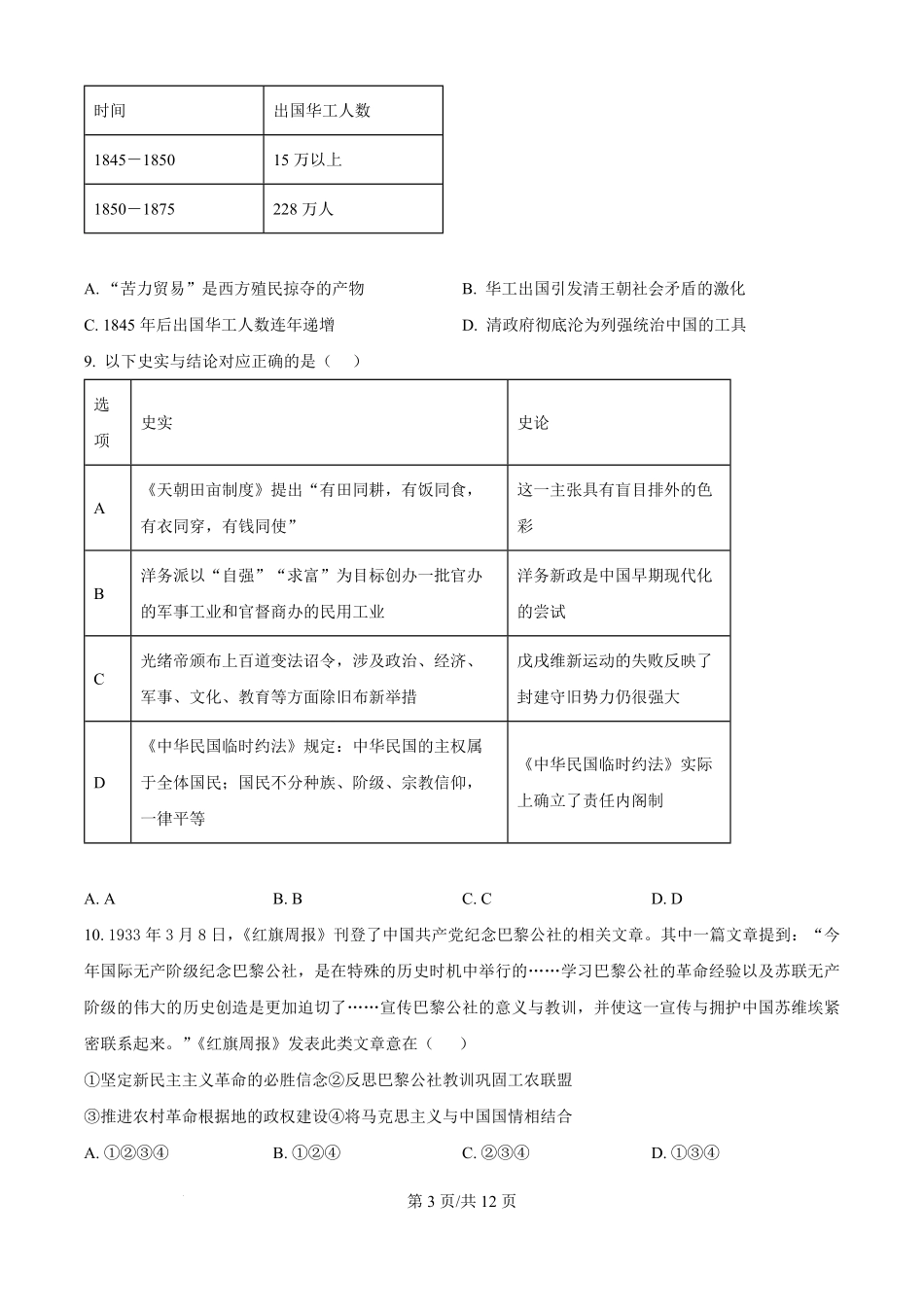 | 时间 | 出国华工人数 |
|---|---|
| 1845－1850 | 15 万以上 |
| 1850－1875 | 228 万人 |

A. “苦力贸易”是西方殖民掠夺的产物
B. 华工出国引发清王朝社会矛盾的激化
C. 1845 年后出国华工人数连年递增
D. 清政府彻底沦为列强统治中国的工具

9. 以下史实与结论对应正确的是（　）

| 选项 | 史实 | 史论 |
|---|---|---|
| A | 《天朝田亩制度》提出“有田同耕，有饭同食，有衣同穿，有钱同使” | 这一主张具有盲目排外的色彩 |
| B | 洋务派以“自强”“求富”为目标创办一批官办的军事工业和官督商办的民用工业 | 洋务新政是中国早期现代化的尝试 |
| C | 光绪帝颁布上百道变法诏令，涉及政治、经济、军事、文化、教育等方面除旧布新举措 | 戊戌维新运动的失败反映了封建守旧势力仍很强大 |
| D | 《中华民国临时约法》规定：中华民国的主权属于全体国民；国民不分种族、阶级、宗教信仰，一律平等 | 《中华民国临时约法》实际上确立了责任内阁制 |

A. A　　B. B　　C. C　　D. D

10. 1933 年 3 月 8 日，《红旗周报》刊登了中国共产党纪念巴黎公社的相关文章。其中一篇文章提到：“今年国际无产阶级纪念巴黎公社，是在特殊的历史时机中举行的……学习巴黎公社的革命经验以及苏联无产阶级的伟大的历史创造是更加迫切了……宣传巴黎公社的意义与教训，并使这一宣传与拥护中国苏维埃紧密联系起来。”《红旗周报》发表此类文章意在（　）

①坚定新民主主义革命的必胜信念②反思巴黎公社教训巩固工农联盟
③推进农村革命根据地的政权建设④将马克思主义与中国国情相结合

A. ①②③④　　B. ①②④　　C. ②③④　　D. ①③④

第 3 页/共 12 页